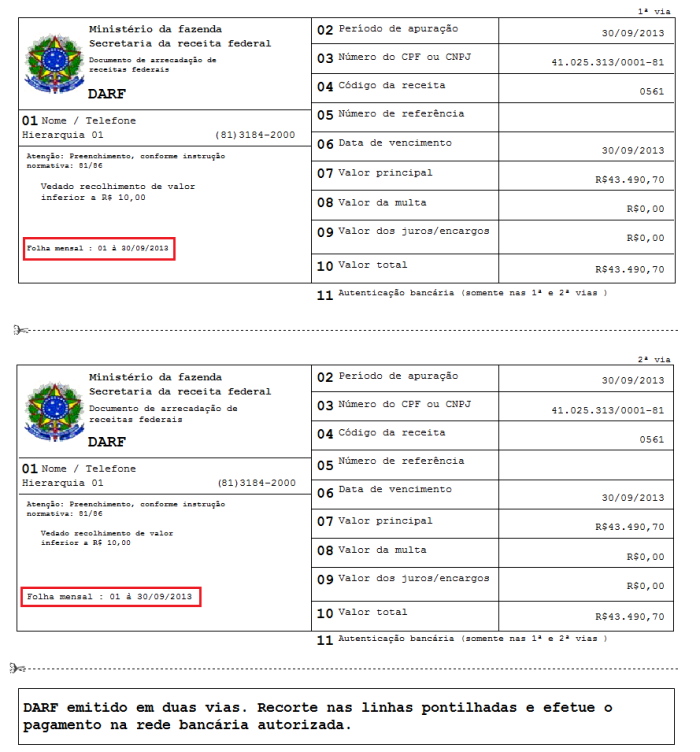 1ª via

Ministério da fazenda
Secretaria da receita federal
Documento de arrecadação de receitas federais

DARF

01 Nome / Telefone
Hierarquia 01 (81)3184-2000

Atenção: Preenchimento, conforme instrução normativa: 81/86

Vedado recolhimento de valor inferior a R$ 10,00

Folha mensal : 01 à 30/09/2013

| | |
|---|---|
| 02 Período de apuração | 30/09/2013 |
| 03 Número do CPF ou CNPJ | 41.025.313/0001-81 |
| 04 Código da receita | 0561 |
| 05 Número de referência | |
| 06 Data de vencimento | 30/09/2013 |
| 07 Valor principal | R$43.490,70 |
| 08 Valor da multa | R$0,00 |
| 09 Valor dos juros/encargos | R$0,00 |
| 10 Valor total | R$43.490,70 |

11 Autenticação bancária (somente nas 1ª e 2ª vias )

2ª via

Ministério da fazenda
Secretaria da receita federal
Documento de arrecadação de receitas federais

DARF

01 Nome / Telefone
Hierarquia 01 (81)3184-2000

Atenção: Preenchimento, conforme instrução normativa: 81/86

Vedado recolhimento de valor inferior a R$ 10,00

Folha mensal : 01 à 30/09/2013

| | |
|---|---|
| 02 Período de apuração | 30/09/2013 |
| 03 Número do CPF ou CNPJ | 41.025.313/0001-81 |
| 04 Código da receita | 0561 |
| 05 Número de referência | |
| 06 Data de vencimento | 30/09/2013 |
| 07 Valor principal | R$43.490,70 |
| 08 Valor da multa | R$0,00 |
| 09 Valor dos juros/encargos | R$0,00 |
| 10 Valor total | R$43.490,70 |

11 Autenticação bancária (somente nas 1ª e 2ª vias )

DARF emitido em duas vias. Recorte nas linhas pontilhadas e efetue o pagamento na rede bancária autorizada.